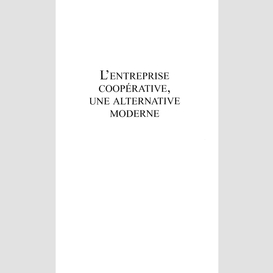 L'ENTREPRISE COOPÉRATIVE, UNE ALTERNATIVE MODERNE